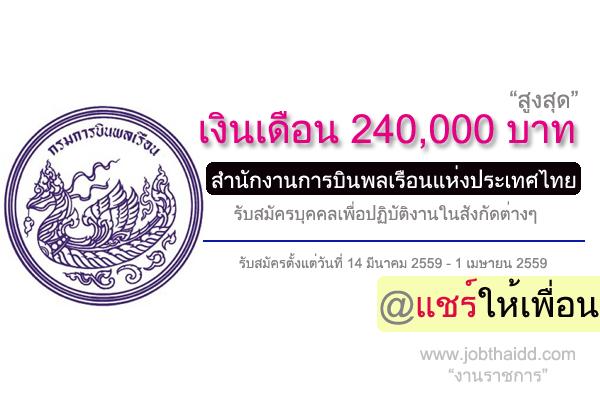 กรมการบินพลเรือน

“สูงสุด”
เงินเดือน 240,000 บาท

สำนักงานการบินพลเรือนแห่งประเทศไทย

รับสมัครบุคคลเพื่อปฏิบัติงานในสังกัดต่างๆ

รับสมัครตั้งแต่วันที่ 14 มีนาคม 2559 - 1 เมษายน 2559

@แชร์ให้เพื่อน

www.jobthaidd.com
“งานราชการ”